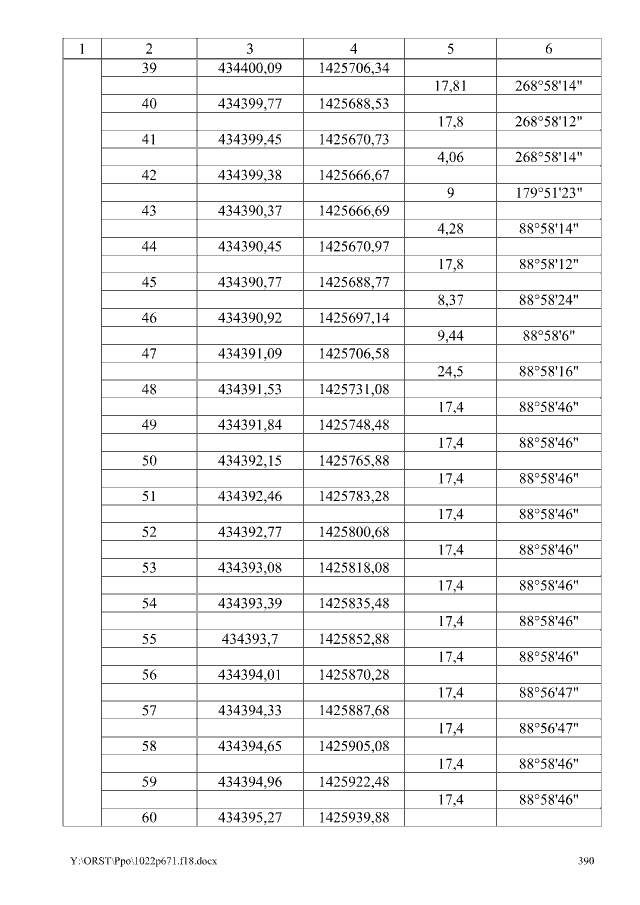 | 1 | 2 | 3 | 4 | 5 | 6 |
|---|---|---|---|---|---|
|  | 39 | 434400,09 | 1425706,34 |  |  |
|  |  |  |  | 17,81 | 268°58'14" |
|  | 40 | 434399,77 | 1425688,53 |  |  |
|  |  |  |  | 17,8 | 268°58'12" |
|  | 41 | 434399,45 | 1425670,73 |  |  |
|  |  |  |  | 4,06 | 268°58'14" |
|  | 42 | 434399,38 | 1425666,67 |  |  |
|  |  |  |  | 9 | 179°51'23" |
|  | 43 | 434390,37 | 1425666,69 |  |  |
|  |  |  |  | 4,28 | 88°58'14" |
|  | 44 | 434390,45 | 1425670,97 |  |  |
|  |  |  |  | 17,8 | 88°58'12" |
|  | 45 | 434390,77 | 1425688,77 |  |  |
|  |  |  |  | 8,37 | 88°58'24" |
|  | 46 | 434390,92 | 1425697,14 |  |  |
|  |  |  |  | 9,44 | 88°58'6" |
|  | 47 | 434391,09 | 1425706,58 |  |  |
|  |  |  |  | 24,5 | 88°58'16" |
|  | 48 | 434391,53 | 1425731,08 |  |  |
|  |  |  |  | 17,4 | 88°58'46" |
|  | 49 | 434391,84 | 1425748,48 |  |  |
|  |  |  |  | 17,4 | 88°58'46" |
|  | 50 | 434392,15 | 1425765,88 |  |  |
|  |  |  |  | 17,4 | 88°58'46" |
|  | 51 | 434392,46 | 1425783,28 |  |  |
|  |  |  |  | 17,4 | 88°58'46" |
|  | 52 | 434392,77 | 1425800,68 |  |  |
|  |  |  |  | 17,4 | 88°58'46" |
|  | 53 | 434393,08 | 1425818,08 |  |  |
|  |  |  |  | 17,4 | 88°58'46" |
|  | 54 | 434393,39 | 1425835,48 |  |  |
|  |  |  |  | 17,4 | 88°58'46" |
|  | 55 | 434393,7 | 1425852,88 |  |  |
|  |  |  |  | 17,4 | 88°58'46" |
|  | 56 | 434394,01 | 1425870,28 |  |  |
|  |  |  |  | 17,4 | 88°56'47" |
|  | 57 | 434394,33 | 1425887,68 |  |  |
|  |  |  |  | 17,4 | 88°56'47" |
|  | 58 | 434394,65 | 1425905,08 |  |  |
|  |  |  |  | 17,4 | 88°58'46" |
|  | 59 | 434394,96 | 1425922,48 |  |  |
|  |  |  |  | 17,4 | 88°58'46" |
|  | 60 | 434395,27 | 1425939,88 |  |  |

Y:\ORST\Ppo\1022p671.f18.docx 390